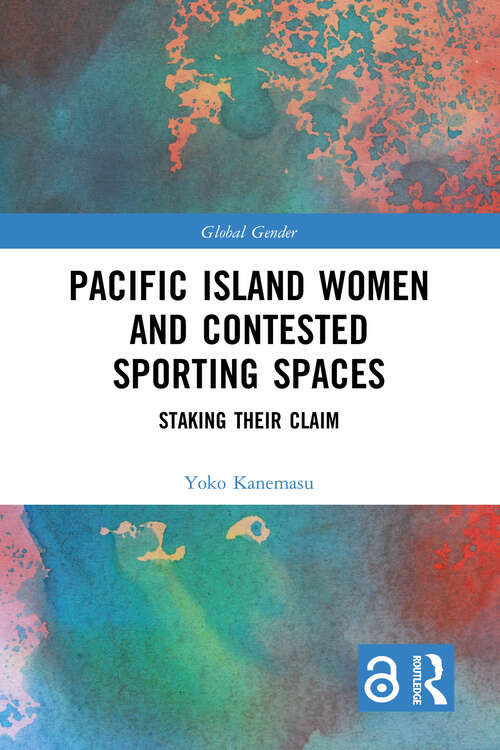 Global Gender

PACIFIC ISLAND WOMEN AND CONTESTED SPORTING SPACES

STAKING THEIR CLAIM

Yoko Kanemasu

ROUTLEDGE